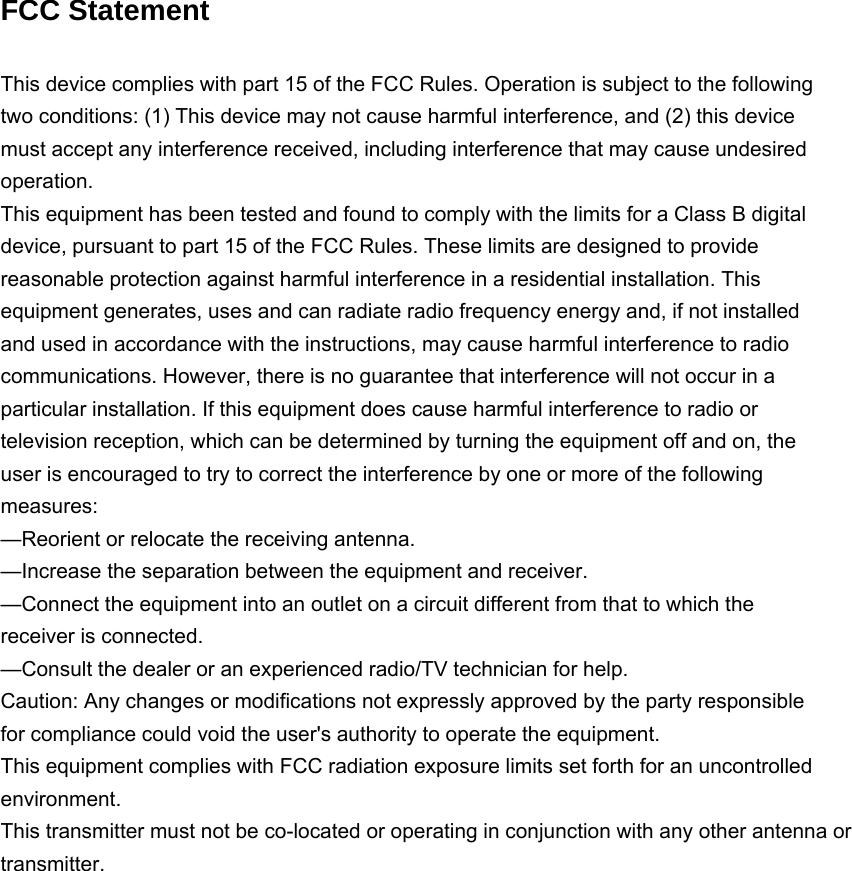 FCC Statement

This device complies with part 15 of the FCC Rules. Operation is subject to the following two conditions: (1) This device may not cause harmful interference, and (2) this device must accept any interference received, including interference that may cause undesired operation.
This equipment has been tested and found to comply with the limits for a Class B digital device, pursuant to part 15 of the FCC Rules. These limits are designed to provide reasonable protection against harmful interference in a residential installation. This equipment generates, uses and can radiate radio frequency energy and, if not installed and used in accordance with the instructions, may cause harmful interference to radio communications. However, there is no guarantee that interference will not occur in a particular installation. If this equipment does cause harmful interference to radio or television reception, which can be determined by turning the equipment off and on, the user is encouraged to try to correct the interference by one or more of the following measures:
—Reorient or relocate the receiving antenna.
—Increase the separation between the equipment and receiver.
—Connect the equipment into an outlet on a circuit different from that to which the receiver is connected.
—Consult the dealer or an experienced radio/TV technician for help.
Caution: Any changes or modifications not expressly approved by the party responsible for compliance could void the user's authority to operate the equipment.
This equipment complies with FCC radiation exposure limits set forth for an uncontrolled environment.
This transmitter must not be co-located or operating in conjunction with any other antenna or transmitter.